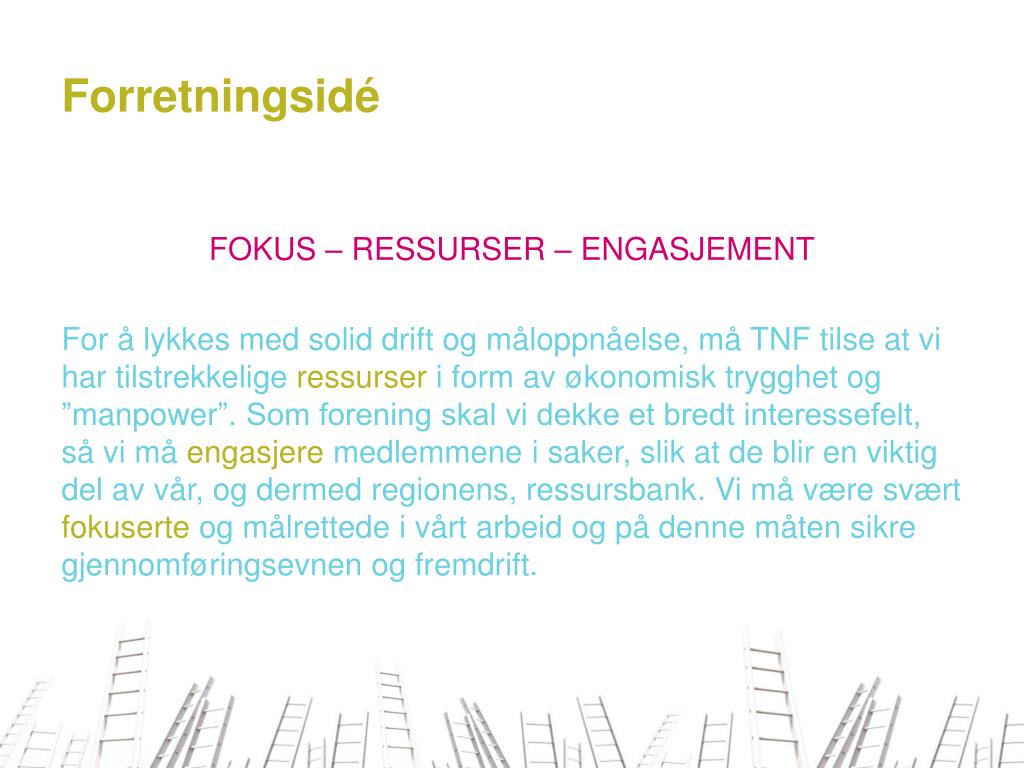 Forretningsidé

FOKUS – RESSURSER – ENGASJEMENT

For å lykkes med solid drift og måloppnåelse, må TNF tilse at vi har tilstrekkelige ressurser i form av økonomisk trygghet og ”manpower”. Som forening skal vi dekke et bredt interessefelt, så vi må engasjere medlemmene i saker, slik at de blir en viktig del av vår, og dermed regionens, ressursbank. Vi må være svært fokuserte og målrettede i vårt arbeid og på denne måten sikre gjennomføringsevnen og fremdrift.